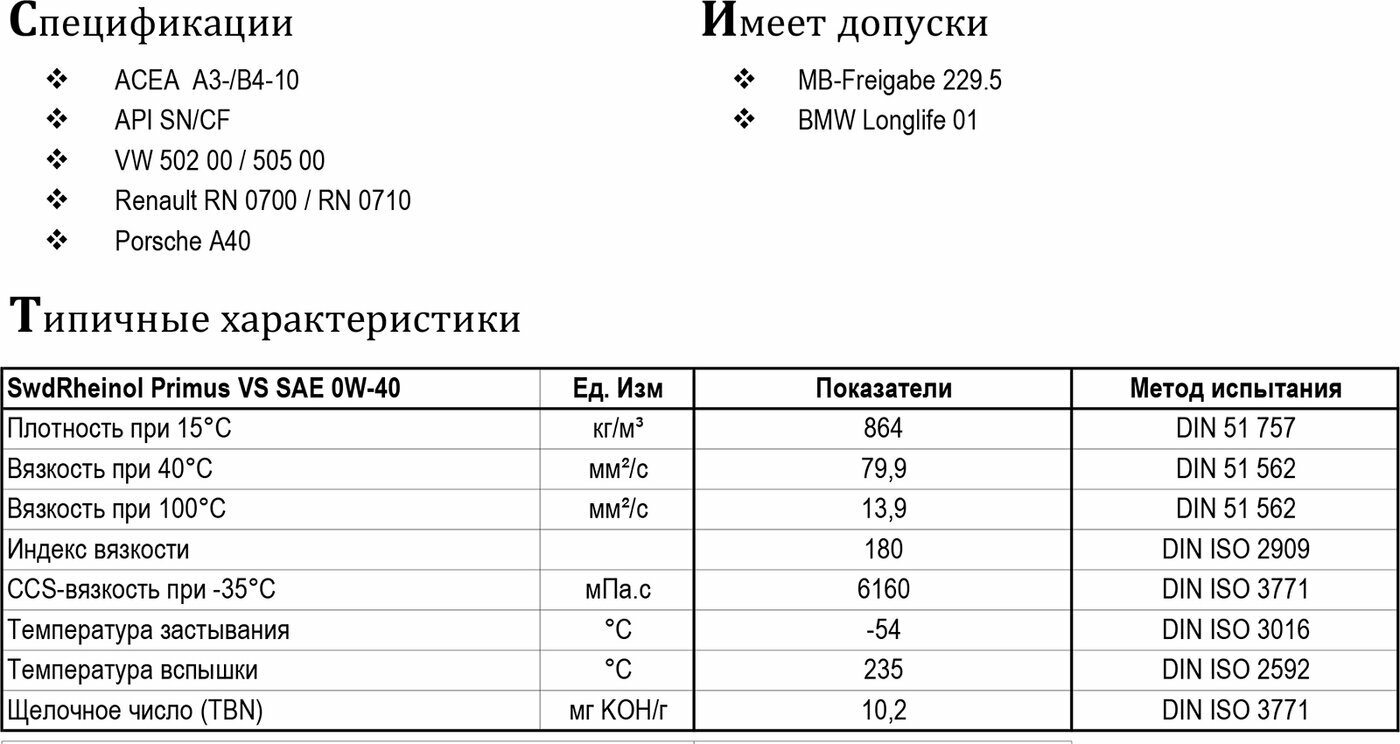 Спецификации

❖ ACEA A3-/B4-10
❖ API SN/CF
❖ VW 502 00 / 505 00
❖ Renault RN 0700 / RN 0710
❖ Porsche A40

Имеет допуски

❖ MB-Freigabe 229.5
❖ BMW Longlife 01

Типичные характеристики

| SwdRheinol Primus VS SAE 0W-40 | Ед. Изм | Показатели | Метод испытания |
|---|---|---|---|
| Плотность при 15°C | кг/м³ | 864 | DIN 51 757 |
| Вязкость при 40°C | мм²/с | 79,9 | DIN 51 562 |
| Вязкость при 100°C | мм²/с | 13,9 | DIN 51 562 |
| Индекс вязкости | | 180 | DIN ISO 2909 |
| CCS-вязкость при -35°C | мПа.с | 6160 | DIN ISO 3771 |
| Температура застывания | °C | -54 | DIN ISO 3016 |
| Температура вспышки | °C | 235 | DIN ISO 2592 |
| Щелочное число (TBN) | мг KOH/г | 10,2 | DIN ISO 3771 |